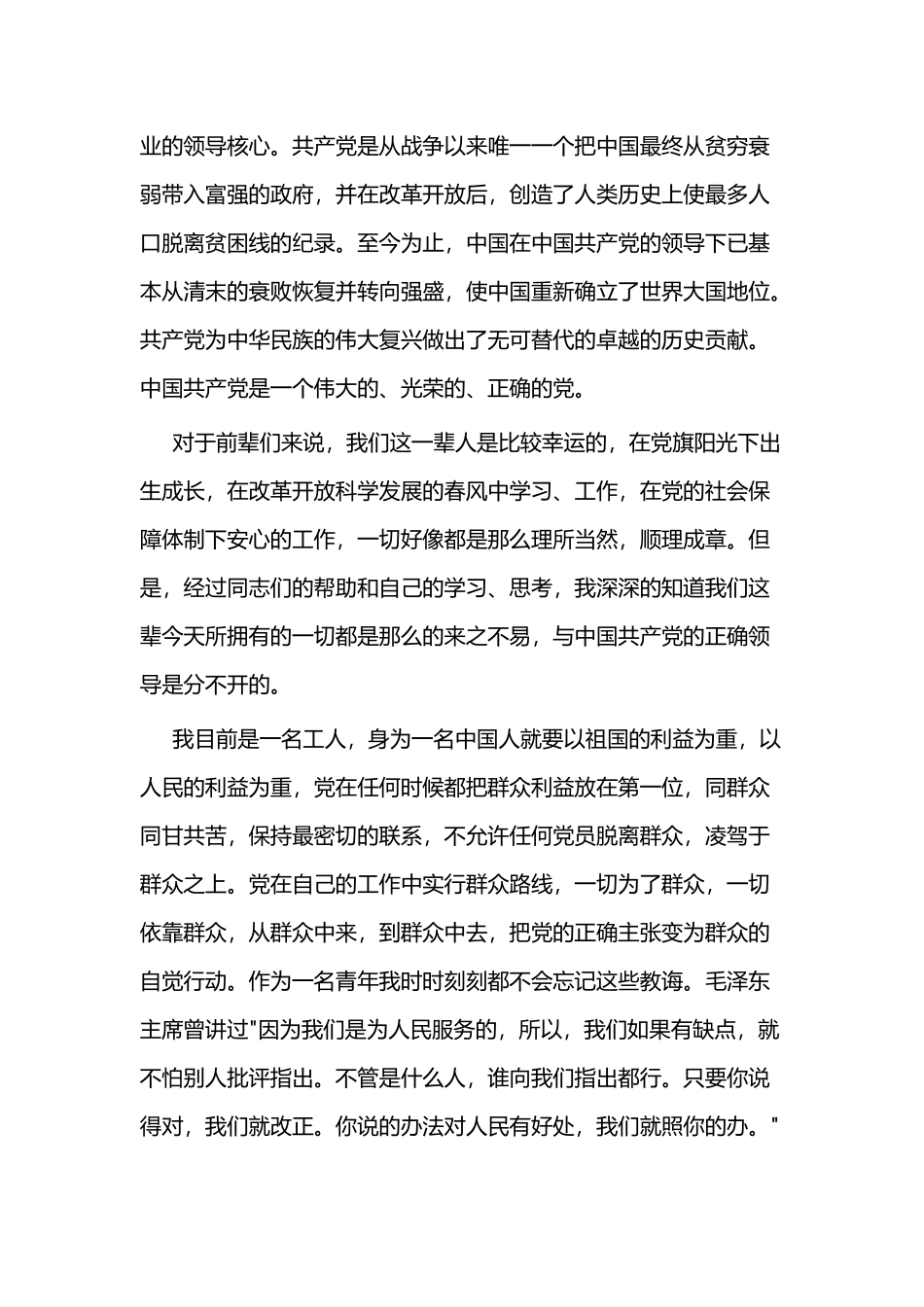 业的领导核心。共产党是从战争以来唯一一个把中国最终从贫穷衰弱带入富强的政府，并在改革开放后，创造了人类历史上使最多人口脱离贫困线的纪录。至今为止，中国在中国共产党的领导下已基本从清末的衰败恢复并转向强盛，使中国重新确立了世界大国地位。共产党为中华民族的伟大复兴做出了无可替代的卓越的历史贡献。中国共产党是一个伟大的、光荣的、正确的党。

对于前辈们来说，我们这一辈人是比较幸运的，在党旗阳光下出生成长，在改革开放科学发展的春风中学习、工作，在党的社会保障体制下安心的工作，一切好像都是那么理所当然，顺理成章。但是，经过同志们的帮助和自己的学习、思考，我深深的知道我们这辈今天所拥有的一切都是那么的来之不易，与中国共产党的正确领导是分不开的。

我目前是一名工人，身为一名中国人就要以祖国的利益为重，以人民的利益为重，党在任何时候都把群众利益放在第一位，同群众同甘共苦，保持最密切的联系，不允许任何党员脱离群众，凌驾于群众之上。党在自己的工作中实行群众路线，一切为了群众，一切依靠群众，从群众中来，到群众中去，把党的正确主张变为群众的自觉行动。作为一名青年我时时刻刻都不会忘记这些教诲。毛泽东主席曾讲过"因为我们是为人民服务的，所以，我们如果有缺点，就不怕别人批评指出。不管是什么人，谁向我们指出都行。只要你说得对，我们就改正。你说的办法对人民有好处，我们就照你的办。"